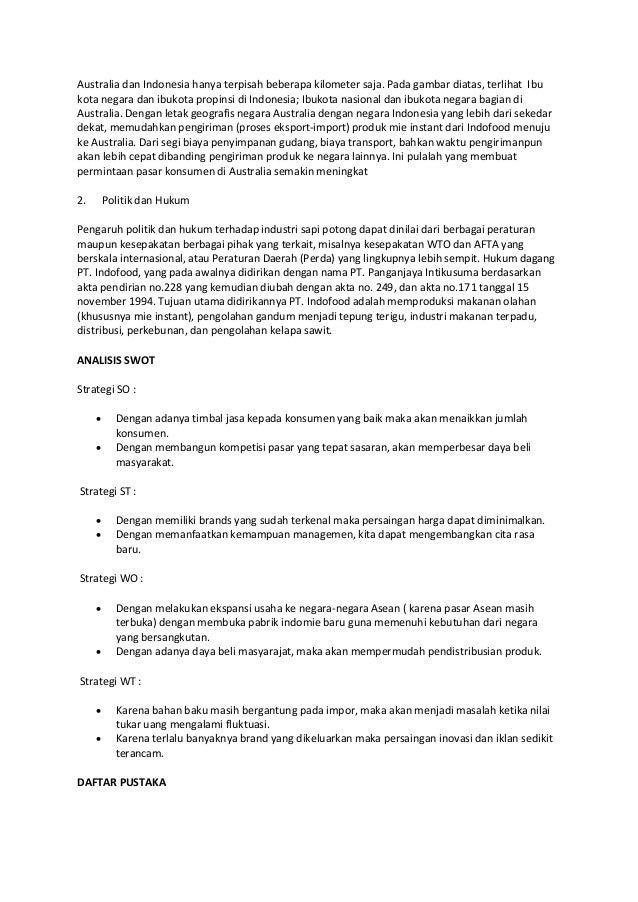 Australia dan Indonesia hanya terpisah beberapa kilometer saja. Pada gambar diatas, terlihat Ibu kota negara dan ibukota propinsi di Indonesia; Ibukota nasional dan ibukota negara bagian di Australia. Dengan letak geografis negara Australia dengan negara Indonesia yang lebih dari sekedar dekat, memudahkan pengiriman (proses eksport-import) produk mie instant dari Indofood menuju ke Australia. Dari segi biaya penyimpanan gudang, biaya transport, bahkan waktu pengirimanpun akan lebih cepat dibanding pengiriman produk ke negara lainnya. Ini pulalah yang membuat permintaan pasar konsumen di Australia semakin meningkat

2. Politik dan Hukum

Pengaruh politik dan hukum terhadap industri sapi potong dapat dinilai dari berbagai peraturan maupun kesepakatan berbagai pihak yang terkait, misalnya kesepakatan WTO dan AFTA yang berskala internasional, atau Peraturan Daerah (Perda) yang lingkupnya lebih sempit. Hukum dagang PT. Indofood, yang pada awalnya didirikan dengan nama PT. Panganjaya Intikusuma berdasarkan akta pendirian no.228 yang kemudian diubah dengan akta no. 249, dan akta no.171 tanggal 15 november 1994. Tujuan utama didirikannya PT. Indofood adalah memproduksi makanan olahan (khususnya mie instant), pengolahan gandum menjadi tepung terigu, industri makanan terpadu, distribusi, perkebunan, dan pengolahan kelapa sawit.

ANALISIS SWOT

Strategi SO :

• Dengan adanya timbal jasa kepada konsumen yang baik maka akan menaikkan jumlah konsumen.
• Dengan membangun kompetisi pasar yang tepat sasaran, akan memperbesar daya beli masyarakat.

Strategi ST :

• Dengan memiliki brands yang sudah terkenal maka persaingan harga dapat diminimalkan.
• Dengan memanfaatkan kemampuan managemen, kita dapat mengembangkan cita rasa baru.

Strategi WO :

• Dengan melakukan ekspansi usaha ke negara-negara Asean ( karena pasar Asean masih terbuka) dengan membuka pabrik indomie baru guna memenuhi kebutuhan dari negara yang bersangkutan.
• Dengan adanya daya beli masyarajat, maka akan mempermudah pendistribusian produk.

Strategi WT :

• Karena bahan baku masih bergantung pada impor, maka akan menjadi masalah ketika nilai tukar uang mengalami fluktuasi.
• Karena terlalu banyaknya brand yang dikeluarkan maka persaingan inovasi dan iklan sedikit terancam.

DAFTAR PUSTAKA